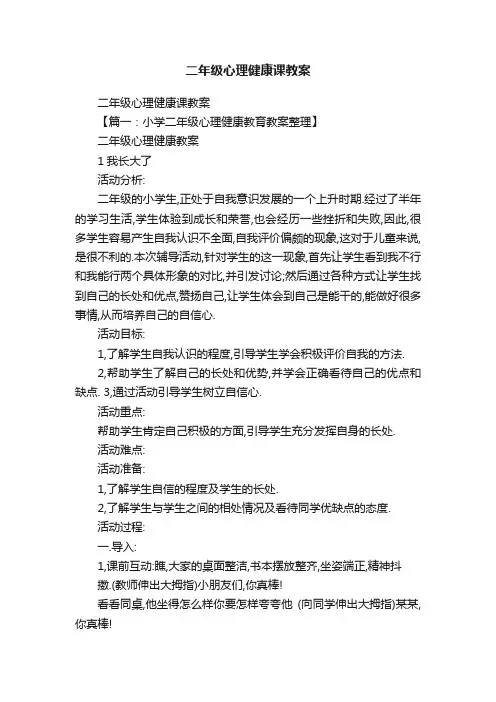 二年级心理健康课教案

二年级心理健康课教案

【篇一：小学二年级心理健康教育教案整理】

二年级心理健康教案

1 我长大了

活动分析:

二年级的小学生,正处于自我意识发展的一个上升时期.经过了半年的学习生活,学生体验到成长和荣誉,也会经历一些挫折和失败,因此,很多学生容易产生自我认识不全面,自我评价偏颇的现象,这对于儿童来说,是很不利的.本次辅导活动,针对学生的这一现象,首先让学生看到我不行和我能行两个具体形象的对比,并引发讨论;然后通过各种方式让学生找到自己的长处和优点,赞扬自己,让学生体会到自己是能干的,能做好很多事情,从而培养自己的自信心.

活动目标:

1,了解学生自我认识的程度,引导学生学会积极评价自我的方法.

2,帮助学生了解自己的长处和优势,并学会正确看待自己的优点和缺点. 3,通过活动引导学生树立自信心.

活动重点:

帮助学生肯定自己积极的方面,引导学生充分发挥自身的长处.

活动难点:

活动准备:

1,了解学生自信的程度及学生的长处.

2,了解学生与学生之间的相处情况及看待同学优缺点的态度.

活动过程:

一.导入:

1,课前互动:瞧,大家的桌面整洁,书本摆放整齐,坐姿端正,精神抖擞.(教师伸出大拇指)小朋友们,你真棒!

看看同桌,他坐得怎么样你要怎样夸夸他 (向同学伸出大拇指)某某,你真棒!